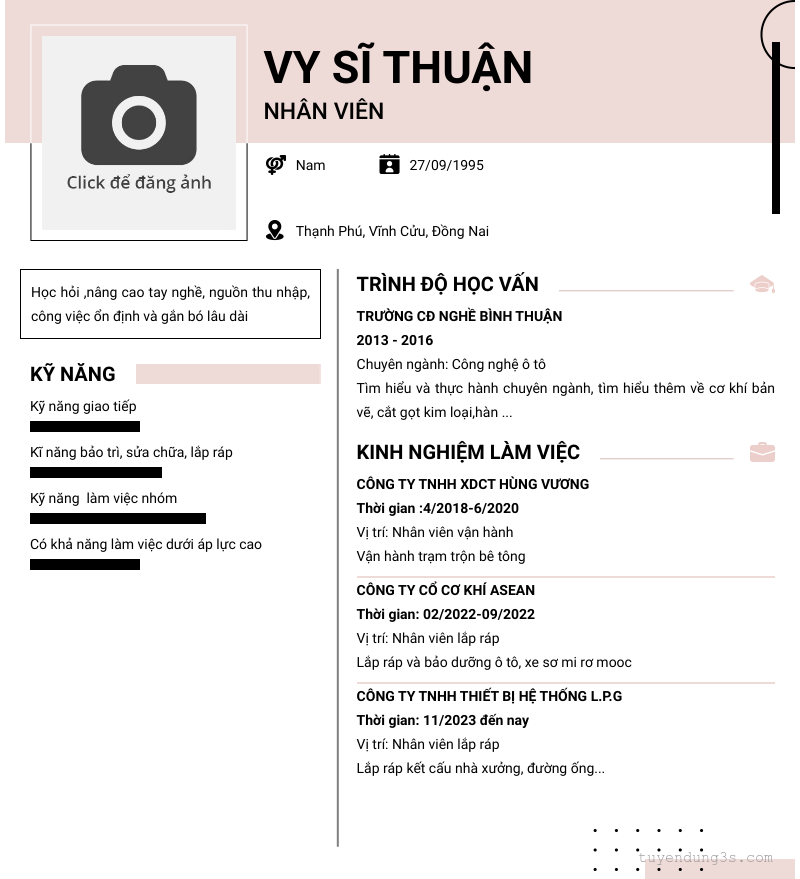 Click để đăng ảnh

VY SĨ THUẬN

NHÂN VIÊN

Nam

27/09/1995

Thạnh Phú, Vĩnh Cửu, Đồng Nai

Học hỏi ,nâng cao tay nghề, nguồn thu nhập, công việc ổn định và gắn bó lâu dài

KỸ NĂNG

Kỹ năng giao tiếp

Kĩ năng bảo trì, sửa chữa, lắp ráp

Kỹ năng làm việc nhóm

Có khả năng làm việc dưới áp lực cao

TRÌNH ĐỘ HỌC VẤN

TRƯỜNG CĐ NGHỀ BÌNH THUẬN

2013 - 2016

Chuyên ngành: Công nghệ ô tô

Tìm hiểu và thực hành chuyên ngành, tìm hiểu thêm về cơ khí bản vẽ, cắt gọt kim loại,hàn ...

KINH NGHIỆM LÀM VIỆC

CÔNG TY TNHH XDCT HÙNG VƯƠNG

Thời gian :4/2018-6/2020

Vị trí: Nhân viên vận hành

Vận hành trạm trộn bê tông

CÔNG TY CỔ CƠ KHÍ ASEAN

Thời gian: 02/2022-09/2022

Vị trí: Nhân viên lắp ráp

Lắp ráp và bảo dưỡng ô tô, xe sơ mi rơ mooc

CÔNG TY TNHH THIẾT BỊ HỆ THỐNG L.P.G

Thời gian: 11/2023 đến nay

Vị trí: Nhân viên lắp ráp

Lắp ráp kết cấu nhà xưởng, đường ống...

tuyendung3s.com